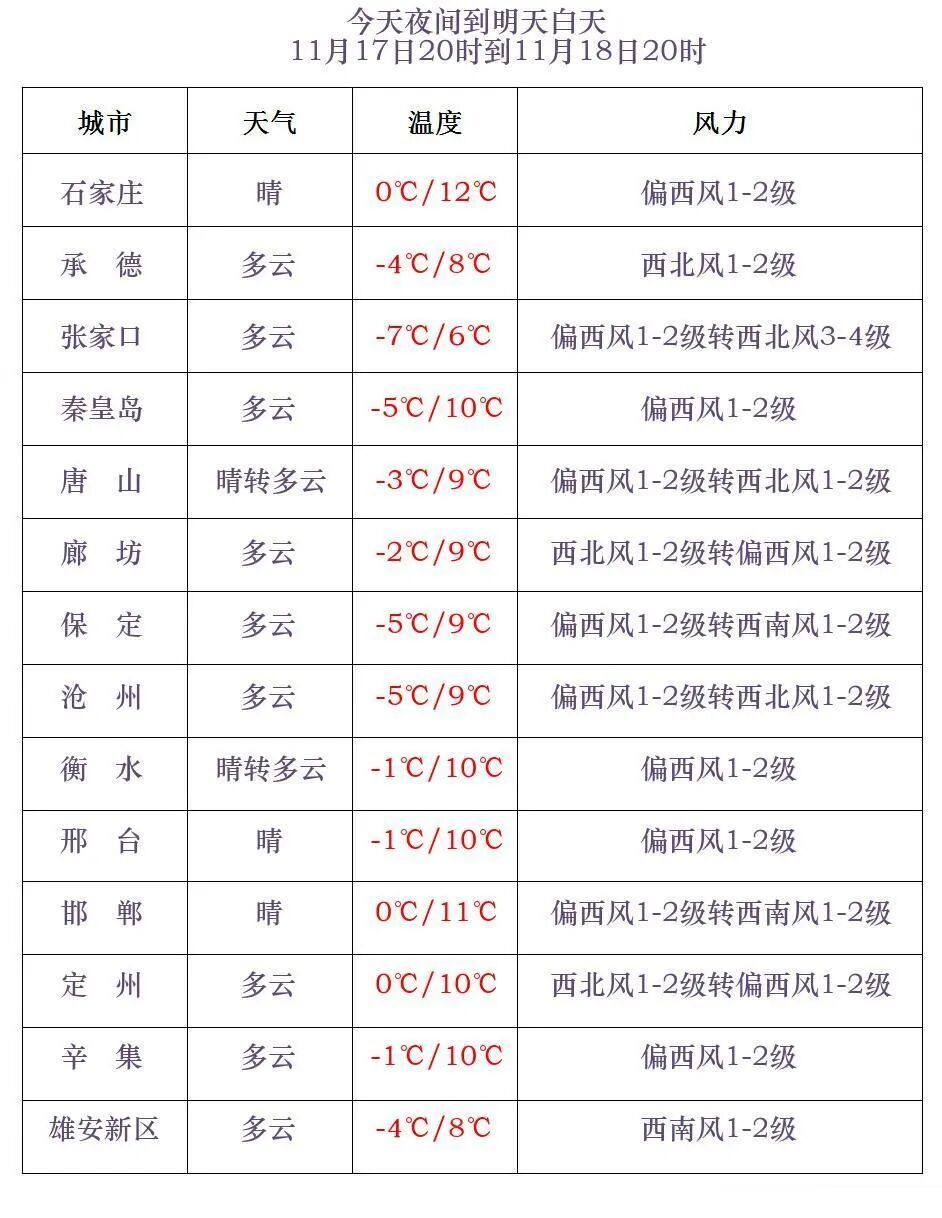 今天夜间到明天白天
11月17日20时到11月18日20时

| 城市 | 天气 | 温度 | 风力 |
|---|---|---|---|
| 石家庄 | 晴 | 0℃/12℃ | 偏西风1-2级 |
| 承　德 | 多云 | -4℃/8℃ | 西北风1-2级 |
| 张家口 | 多云 | -7℃/6℃ | 偏西风1-2级转西北风3-4级 |
| 秦皇岛 | 多云 | -5℃/10℃ | 偏西风1-2级 |
| 唐　山 | 晴转多云 | -3℃/9℃ | 偏西风1-2级转西北风1-2级 |
| 廊　坊 | 多云 | -2℃/9℃ | 西北风1-2级转偏西风1-2级 |
| 保　定 | 多云 | -5℃/9℃ | 偏西风1-2级转西南风1-2级 |
| 沧　州 | 多云 | -5℃/9℃ | 偏西风1-2级转西北风1-2级 |
| 衡　水 | 晴转多云 | -1℃/10℃ | 偏西风1-2级 |
| 邢　台 | 晴 | -1℃/10℃ | 偏西风1-2级 |
| 邯　郸 | 晴 | 0℃/11℃ | 偏西风1-2级转西南风1-2级 |
| 定　州 | 多云 | 0℃/10℃ | 西北风1-2级转偏西风1-2级 |
| 辛　集 | 多云 | -1℃/10℃ | 偏西风1-2级 |
| 雄安新区 | 多云 | -4℃/8℃ | 西南风1-2级 |